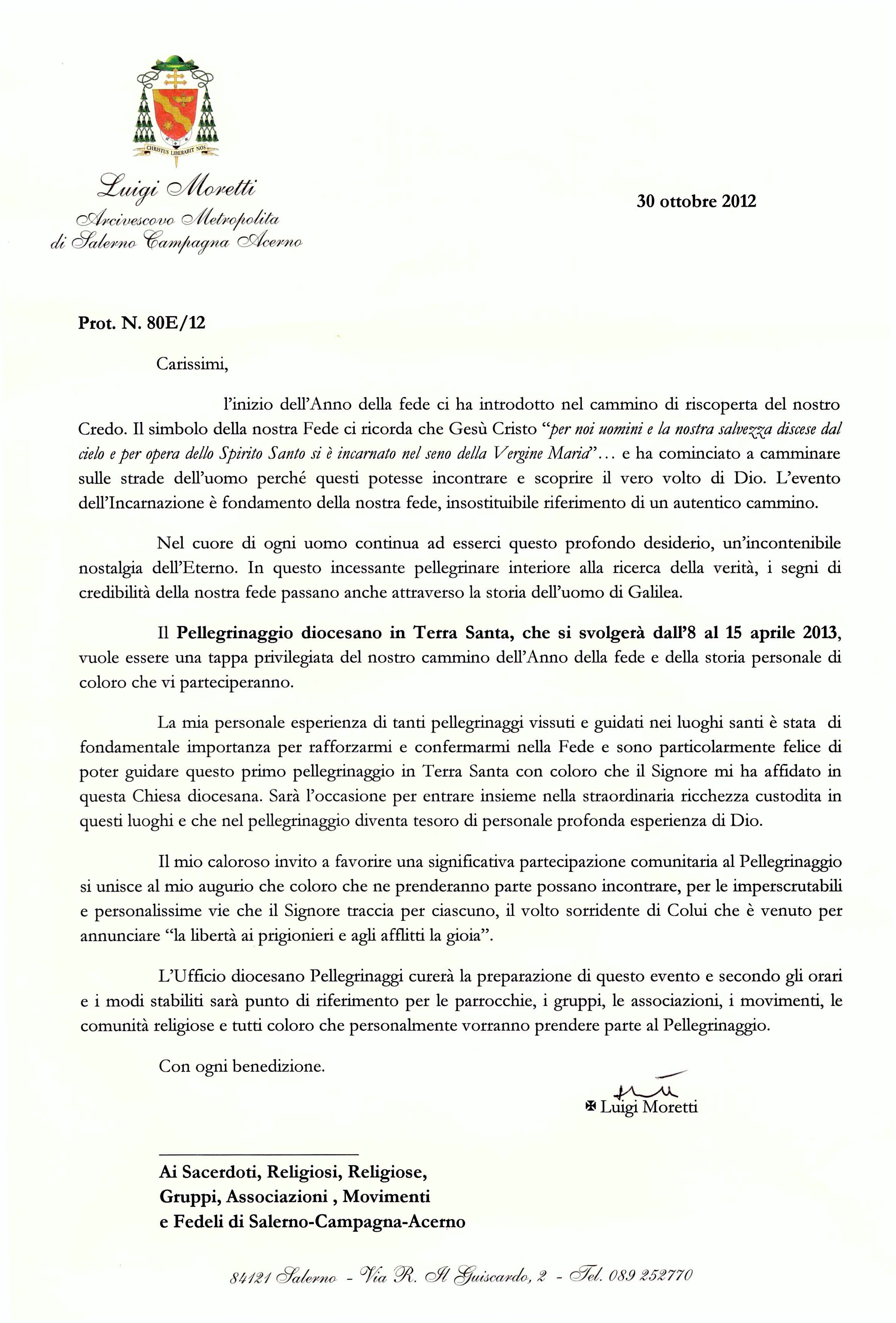 CHRISTUS LIBERABIT NOS

Luigi Moretti
Arcivescovo Metropolita
di Salerno Campagna Acerno

30 ottobre 2012

Prot. N. 80E/12

Carissimi,

l'inizio dell'Anno della fede ci ha introdotto nel cammino di riscoperta del nostro Credo. Il simbolo della nostra Fede ci ricorda che Gesù Cristo "per noi uomini e la nostra salvezza discese dal cielo e per opera dello Spirito Santo si è incarnato nel seno della Vergine Maria"... e ha cominciato a camminare sulle strade dell'uomo perché questi potesse incontrare e scoprire il vero volto di Dio. L'evento dell'Incarnazione è fondamento della nostra fede, insostituibile riferimento di un autentico cammino.

Nel cuore di ogni uomo continua ad esserci questo profondo desiderio, un'incontenibile nostalgia dell'Eterno. In questo incessante pellegrinare interiore alla ricerca della verità, i segni di credibilità della nostra fede passano anche attraverso la storia dell'uomo di Galilea.

Il Pellegrinaggio diocesano in Terra Santa, che si svolgerà dall'8 al 15 aprile 2013, vuole essere una tappa privilegiata del nostro cammino dell'Anno della fede e della storia personale di coloro che vi parteciperanno.

La mia personale esperienza di tanti pellegrinaggi vissuti e guidati nei luoghi santi è stata di fondamentale importanza per rafforzarmi e confermarmi nella Fede e sono particolarmente felice di poter guidare questo primo pellegrinaggio in Terra Santa con coloro che il Signore mi ha affidato in questa Chiesa diocesana. Sarà l'occasione per entrare insieme nella straordinaria ricchezza custodita in questi luoghi e che nel pellegrinaggio diventa tesoro di personale profonda esperienza di Dio.

Il mio caloroso invito a favorire una significativa partecipazione comunitaria al Pellegrinaggio si unisce al mio augurio che coloro che ne prenderanno parte possano incontrare, per le imperscrutabili e personalissime vie che il Signore traccia per ciascuno, il volto sorridente di Colui che è venuto per annunciare "la libertà ai prigionieri e agli afflitti la gioia".

L'Ufficio diocesano Pellegrinaggi curerà la preparazione di questo evento e secondo gli orari e i modi stabiliti sarà punto di riferimento per le parrocchie, i gruppi, le associazioni, i movimenti, le comunità religiose e tutti coloro che personalmente vorranno prendere parte al Pellegrinaggio.

Con ogni benedizione.

✠ Luigi Moretti

Ai Sacerdoti, Religiosi, Religiose,
Gruppi, Associazioni , Movimenti
e Fedeli di Salerno-Campagna-Acerno

84121 Salerno - Via R. Il Guiscardo, 2 - Tel. 089 252770